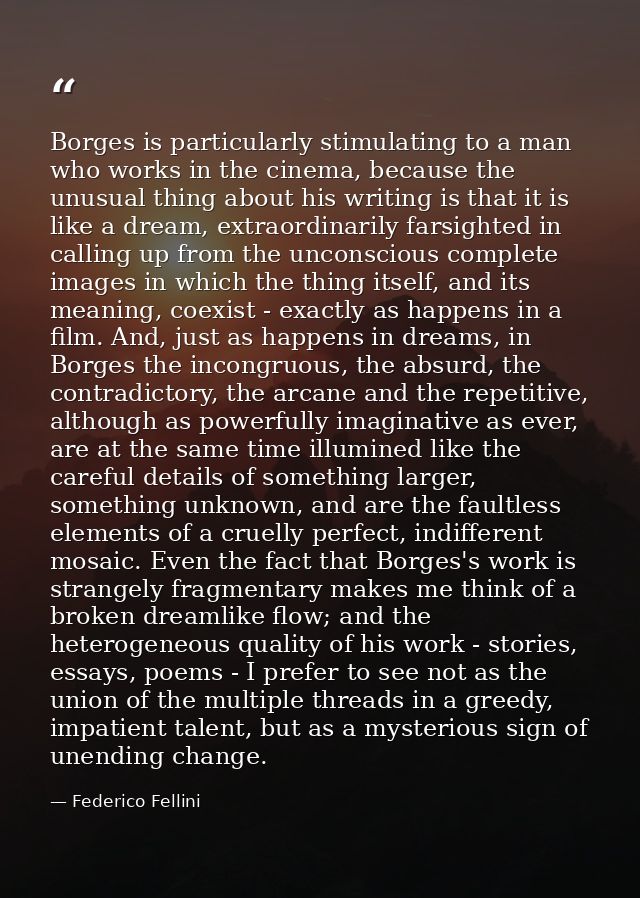 “

Borges is particularly stimulating to a man who works in the cinema, because the unusual thing about his writing is that it is like a dream, extraordinarily farsighted in calling up from the unconscious complete images in which the thing itself, and its meaning, coexist - exactly as happens in a film. And, just as happens in dreams, in Borges the incongruous, the absurd, the contradictory, the arcane and the repetitive, although as powerfully imaginative as ever, are at the same time illumined like the careful details of something larger, something unknown, and are the faultless elements of a cruelly perfect, indifferent mosaic. Even the fact that Borges's work is strangely fragmentary makes me think of a broken dreamlike flow; and the heterogeneous quality of his work - stories, essays, poems - I prefer to see not as the union of the multiple threads in a greedy, impatient talent, but as a mysterious sign of unending change.

— Federico Fellini